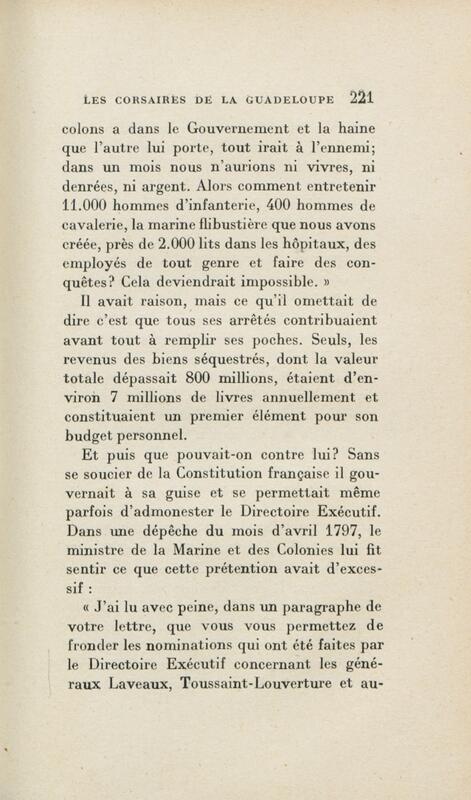 LES CORSAIRES DE LA GUADELOUPE 221

colons a dans le Gouvernement et la haine que l'autre lui porte, tout irait à l'ennemi; dans un mois nous n'aurions ni vivres, ni denrées, ni argent. Alors comment entretenir 11.000 hommes d'infanterie, 400 hommes de cavalerie, la marine flibustière que nous avons créée, près de 2.000 lits dans les hôpitaux, des employés de tout genre et faire des conquêtes? Cela deviendrait impossible. »

Il avait raison, mais ce qu'il omettait de dire c'est que tous ses arrêtés contribuaient avant tout à remplir ses poches. Seuls, les revenus des biens séquestrés, dont la valeur totale dépassait 800 millions, étaient d'environ 7 millions de livres annuellement et constituaient un premier élément pour son budget personnel.

Et puis que pouvait-on contre lui? Sans se soucier de la Constitution française il gouvernait à sa guise et se permettait même parfois d'admonester le Directoire Exécutif. Dans une dépêche du mois d'avril 1797, le ministre de la Marine et des Colonies lui fit sentir ce que cette prétention avait d'excessif :

« J'ai lu avec peine, dans un paragraphe de votre lettre, que vous vous permettez de fronder les nominations qui ont été faites par le Directoire Exécutif concernant les généraux Laveaux, Toussaint-Louverture et au-